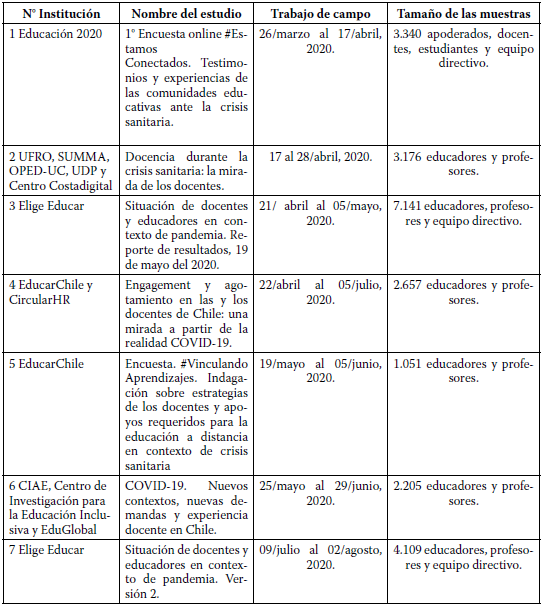 | N° Institución | Nombre del estudio | Trabajo de campo | Tamaño de las muestras |
|---|---|---|---|
| 1 Educación 2020 | 1° Encuesta online #Estamos Conectados. Testimonios y experiencias de las comunidades educativas ante la crisis sanitaria. | 26/marzo al 17/abril, 2020. | 3.340 apoderados, docentes, estudiantes y equipo directivo. |
| 2 UFRO, SUMMA, OPED-UC, UDP y Centro Costadigital | Docencia durante la crisis sanitaria: la mirada de los docentes. | 17 al 28/abril, 2020. | 3.176 educadores y profesores. |
| 3 Elige Educar | Situación de docentes y educadores en contexto de pandemia. Reporte de resultados, 19 de mayo del 2020. | 21/ abril al 05/mayo, 2020. | 7.141 educadores, profesores y equipo directivo. |
| 4 EducarChile y CircularHR | Engagement y agotamiento en las y los docentes de Chile: una mirada a partir de la realidad COVID-19. | 22/abril al 05/julio, 2020. | 2.657 educadores y profesores. |
| 5 EducarChile | Encuesta. #Vinculando Aprendizajes. Indagación sobre estrategias de los docentes y apoyos requeridos para la educación a distancia en contexto de crisis sanitaria | 19/mayo al 05/junio, 2020. | 1.051 educadores y profesores. |
| 6 CIAE, Centro de Investigación para la Educación Inclusiva y EduGlobal | COVID-19. Nuevos contextos, nuevas demandas y experiencia docente en Chile. | 25/mayo al 29/junio, 2020. | 2.205 educadores y profesores. |
| 7 Elige Educar | Situación de docentes y educadores en contexto de pandemia. Versión 2. | 09/julio al 02/agosto, 2020. | 4.109 educadores, profesores y equipo directivo. |